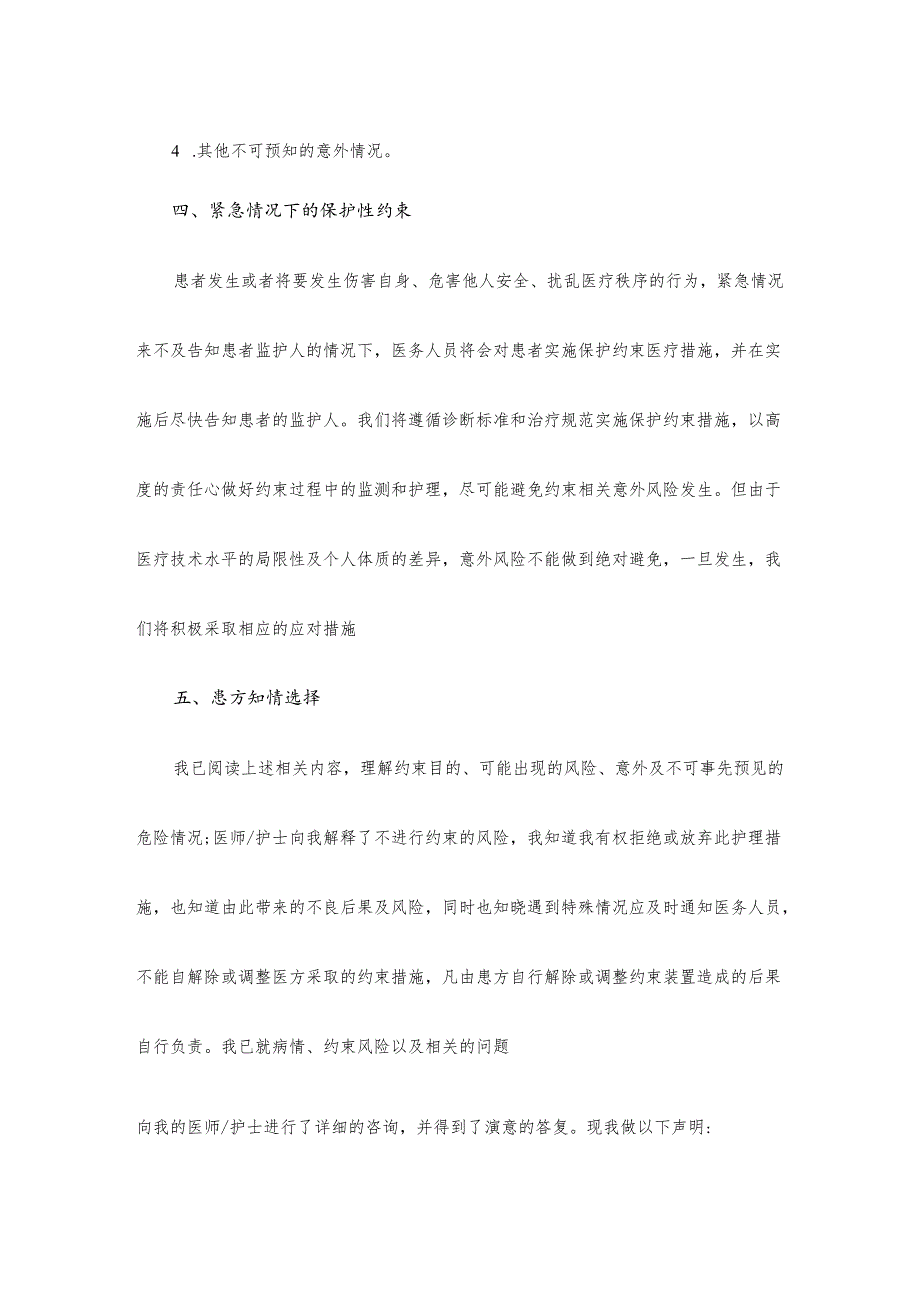 4 .其他不可预知的意外情况。

四、紧急情况下的保护性约束

患者发生或者将要发生伤害自身、危害他人安全、扰乱医疗秩序的行为，紧急情况来不及告知患者监护人的情况下，医务人员将会对患者实施保护约束医疗措施，并在实施后尽快告知患者的监护人。我们将遵循诊断标准和治疗规范实施保护约束措施，以高度的责任心做好约束过程中的监测和护理，尽可能避免约束相关意外风险发生。但由于医疗技术水平的局限性及个人体质的差异，意外风险不能做到绝对避免，一旦发生，我们将积极采取相应的应对措施

五、患方知情选择

我已阅读上述相关内容，理解约束目的、可能出现的风险、意外及不可事先预见的危险情况;医师/护士向我解释了不进行约束的风险，我知道我有权拒绝或放弃此护理措施，也知道由此带来的不良后果及风险，同时也知晓遇到特殊情况应及时通知医务人员，不能自解除或调整医方采取的约束措施，凡由患方自行解除或调整约束装置造成的后果自行负责。我已就病情、约束风险以及相关的问题

向我的医师/护士进行了详细的咨询，并得到了演意的答复。现我做以下声明: